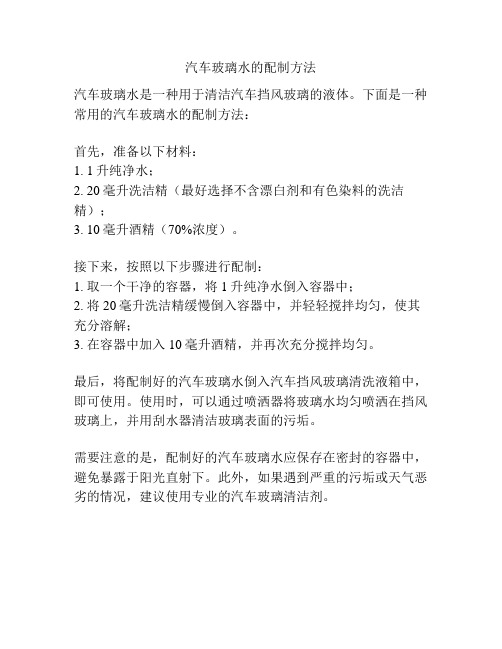 汽车玻璃水的配制方法

汽车玻璃水是一种用于清洁汽车挡风玻璃的液体。下面是一种常用的汽车玻璃水的配制方法：

首先，准备以下材料：
1. 1 升纯净水；
2. 20 毫升洗洁精（最好选择不含漂白剂和有色染料的洗洁精）；
3. 10 毫升酒精（70%浓度）。

接下来，按照以下步骤进行配制：
1. 取一个干净的容器，将 1 升纯净水倒入容器中；
2. 将 20 毫升洗洁精缓慢倒入容器中，并轻轻搅拌均匀，使其充分溶解；
3. 在容器中加入 10 毫升酒精，并再次充分搅拌均匀。

最后，将配制好的汽车玻璃水倒入汽车挡风玻璃清洗液箱中，即可使用。使用时，可以通过喷洒器将玻璃水均匀喷洒在挡风玻璃上，并用刮水器清洁玻璃表面的污垢。

需要注意的是，配制好的汽车玻璃水应保存在密封的容器中，避免暴露于阳光直射下。此外，如果遇到严重的污垢或天气恶劣的情况，建议使用专业的汽车玻璃清洁剂。